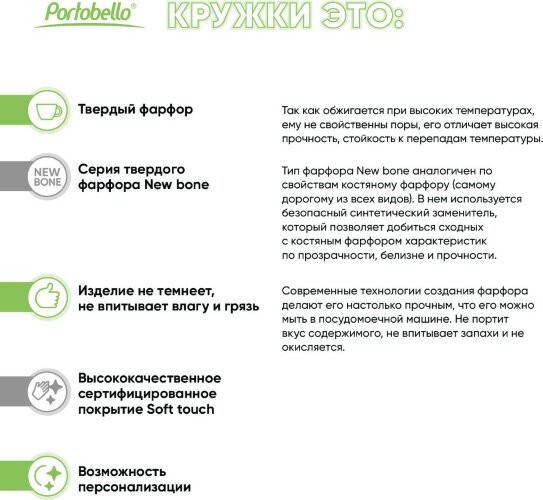 Portobello®

КРУЖКИ ЭТО:

Твердый фарфор

Так как обжигается при высоких температурах, ему не свойственны поры, его отличает высокая прочность, стойкость к перепадам температуры.

NEW BONE

Серия твердого фарфора New bone

Тип фарфора New bone аналогичен по свойствам костяному фарфору (самому дорогому из всех видов). В нем используется безопасный синтетический заменитель, который позволяет добиться сходных с костяным фарфором характеристик по прозрачности, белизне и прочности.

Изделие не темнеет, не впитывает влагу и грязь

Современные технологии создания фарфора делают его настолько прочным, что его можно мыть в посудомоечной машине. Не портит вкус содержимого, не впитывает запахи и не окисляется.

Высококачественное сертифицированное покрытие Soft touch

Возможность персонализации